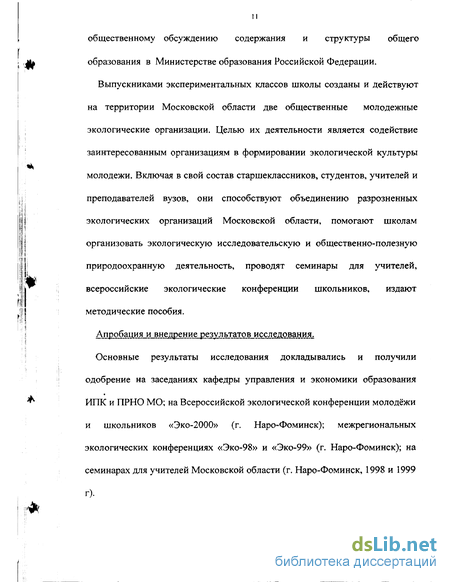 11

общественному обсуждению содержания и структуры общего образования в Министерстве образования Российской Федерации.

Выпускниками экспериментальных классов школы созданы и действуют на территории Московской области две общественные молодежные экологические организации. Целью их деятельности является содействие заинтересованным организациям в формировании экологической культуры молодежи. Включая в свой состав старшеклассников, студентов, учителей и преподавателей вузов, они способствуют объединению разрозненных экологических организаций Московской области, помогают школам организовать экологическую исследовательскую и общественно-полезную природоохранную деятельность, проводят семинары для учителей, всероссийские экологические конференции школьников, издают методические пособия.

Апробация и внедрение результатов исследования.

Основные результаты исследования докладывались и получили одобрение на заседаниях кафедры управления и экономики образования ИПК и ПРНО МО; на Всероссийской экологической конференции молодёжи и школьников «Эко-2000» (г. Наро-Фоминск); межрегиональных экологических конференциях «Эко-98» и «Эко-99» (г. Наро-Фоминск); на семинарах для учителей Московской области (г. Наро-Фоминск, 1998 и 1999 г).

dsLib.net
библиотека диссертаций